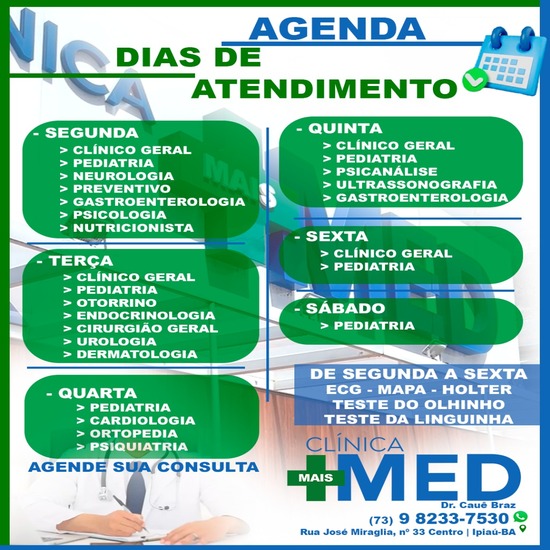 AGENDA
DIAS DE
ATENDIMENTO

- SEGUNDA
> CLÍNICO GERAL
> PEDIATRIA
> NEUROLOGIA
> PREVENTIVO
> GASTROENTEROLOGIA
> PSICOLOGIA
> NUTRICIONISTA

- TERÇA
> CLÍNICO GERAL
> PEDIATRIA
> OTORRINO
> ENDOCRINOLOGIA
> CIRURGIÃO GERAL
> UROLOGIA
> DERMATOLOGIA

- QUARTA
> PEDIATRIA
> CARDIOLOGIA
> ORTOPEDIA
> PSIQUIATRIA

AGENDE SUA CONSULTA

- QUINTA
> CLÍNICO GERAL
> PEDIATRIA
> PSICANÁLISE
> ULTRASSONOGRAFIA
> GASTROENTEROLOGIA

- SEXTA
> CLÍNICO GERAL
> PEDIATRIA

- SÁBADO
> PEDIATRIA

DE SEGUNDA A SEXTA
ECG - MAPA - HOLTER
TESTE DO OLHINHO
TESTE DA LINGUINHA

CLÍNICA
MAIS MED
Dr. Cauê Braz
(73) 9 8233-7530
Rua José Miraglia, nº 33 Centro | Ipiaú-BA